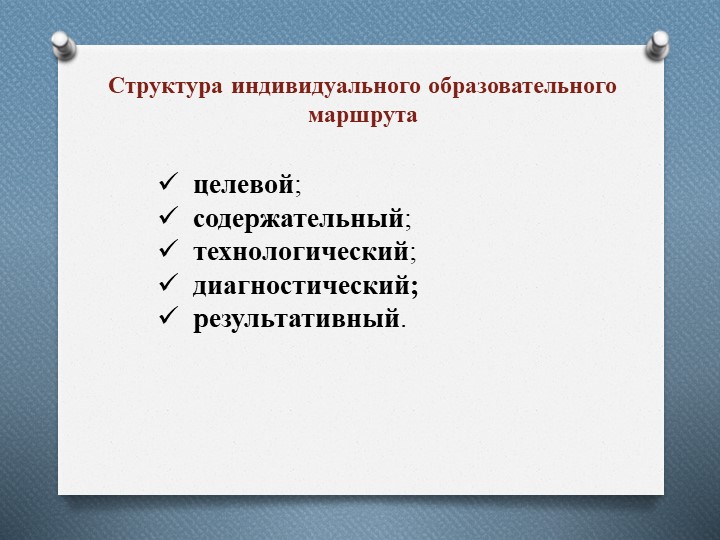 Структура индивидуального образовательного маршрута

✓ целевой;
✓ содержательный;
✓ технологический;
✓ диагностический;
✓ результативный.